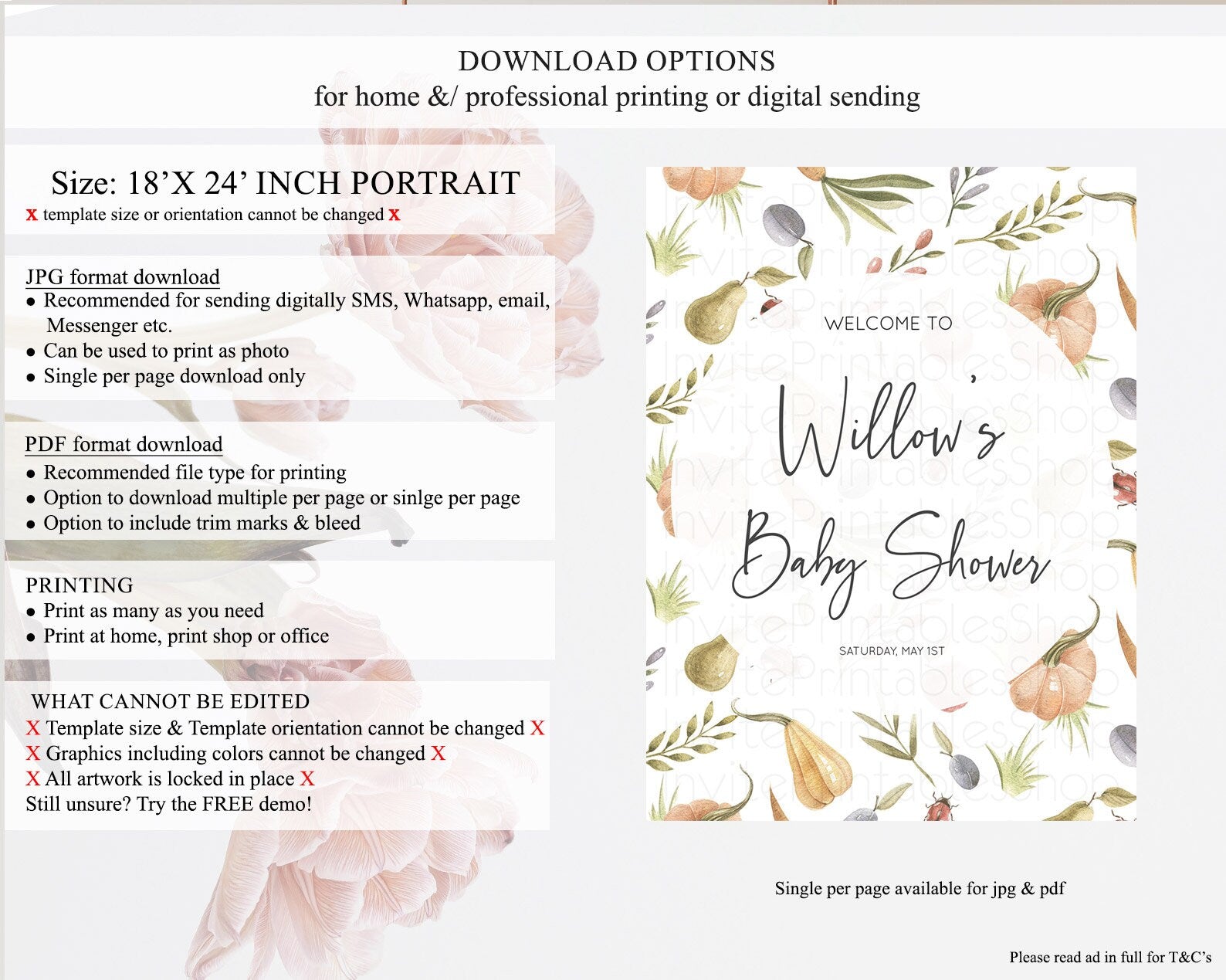 DOWNLOAD OPTIONS
for home &/ professional printing or digital sending

Size: 18'X 24' INCH PORTRAIT
X template size or orientation cannot be changed X

JPG format download
• Recommended for sending digitally SMS, Whatsapp, email, Messenger etc.
• Can be used to print as photo
• Single per page download only

PDF format download
• Recommended file type for printing
• Option to download multiple per page or sinlge per page
• Option to include trim marks & bleed

PRINTING
• Print as many as you need
• Print at home, print shop or office

WHAT CANNOT BE EDITED
X Template size & Template orientation cannot be changed X
X Graphics including colors cannot be changed X
X All artwork is locked in place X
Still unsure? Try the FREE demo!

WELCOME TO
Willow's
Baby Shower
SATURDAY, MAY 1ST

Single per page available for jpg & pdf

Please read ad in full for T&C's

InvitePrintablesShop